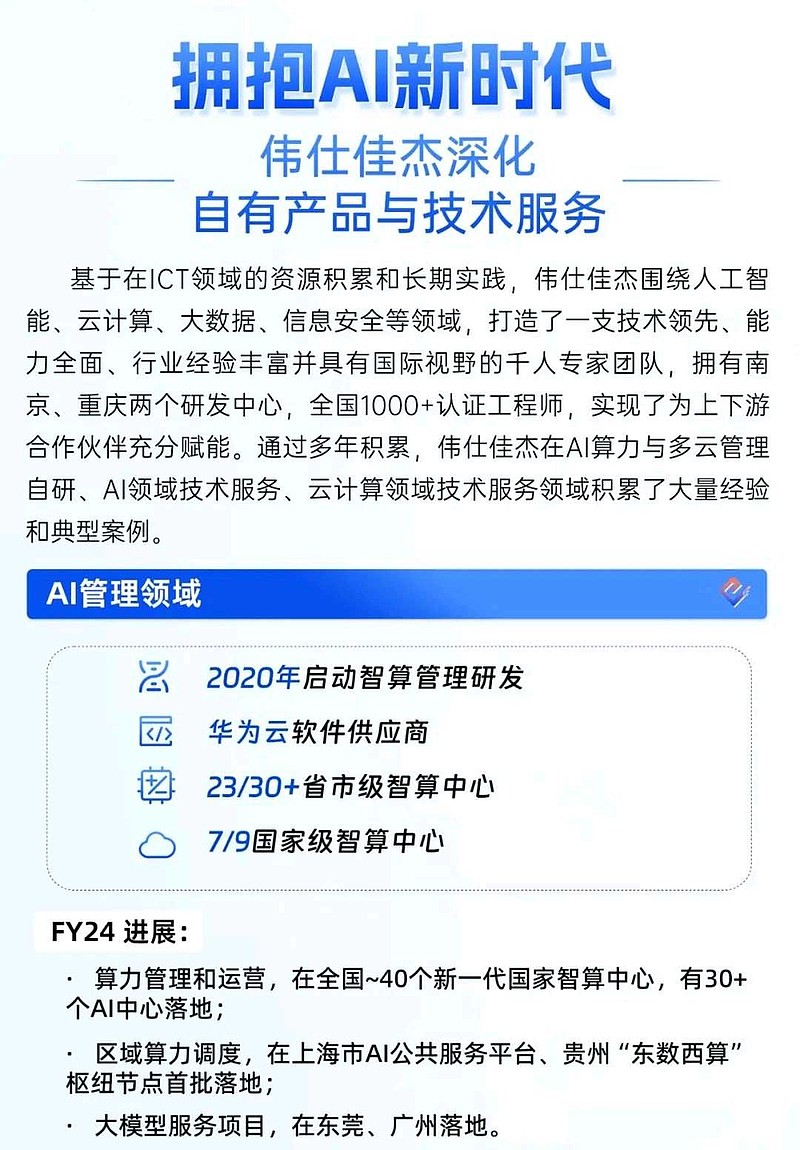 拥抱AI新时代

伟仕佳杰深化
自有产品与技术服务

基于在ICT领域的资源积累和长期实践，伟仕佳杰围绕人工智能、云计算、大数据、信息安全等领域，打造了一支技术领先、能力全面、行业经验丰富并具有国际视野的千人专家团队，拥有南京、重庆两个研发中心，全国1000+认证工程师，实现了为上下游合作伙伴充分赋能。通过多年积累，伟仕佳杰在AI算力与多云管理自研、AI领域技术服务、云计算领域技术服务领域积累了大量经验和典型案例。

AI管理领域

2020年启动智算管理研发
华为云软件供应商
23/30+省市级智算中心
7/9国家级智算中心

FY24 进展：

· 算力管理和运营，在全国~40个新一代国家智算中心，有30+个AI中心落地；
· 区域算力调度，在上海市AI公共服务平台、贵州“东数西算”枢纽节点首批落地；
· 大模型服务项目，在东莞、广州落地。